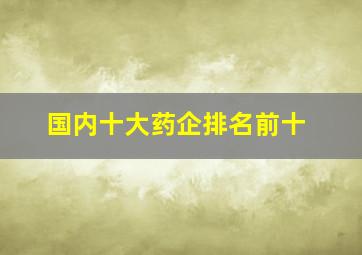 国内十大药企排名前十